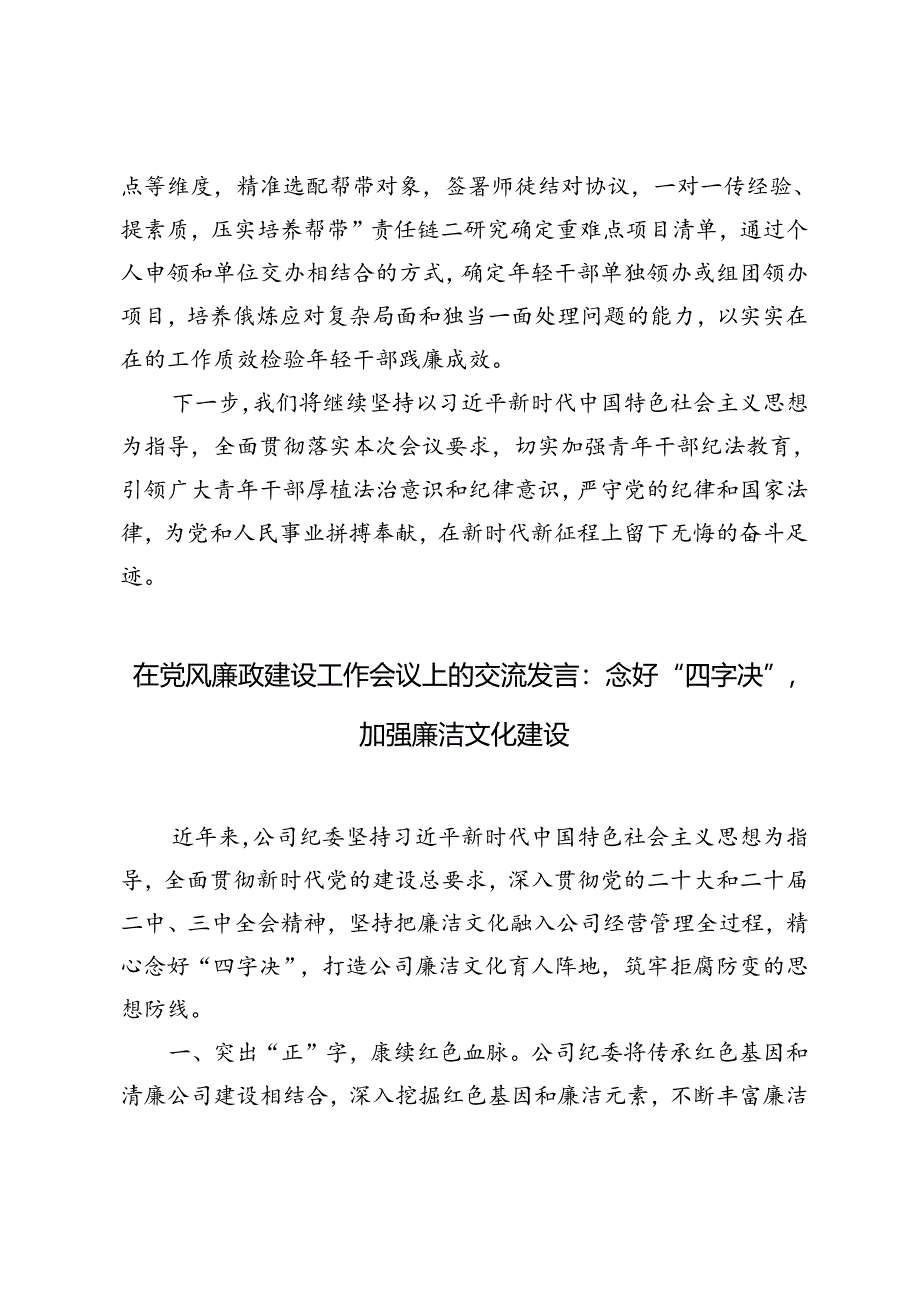 点等维度，精准选配帮带对象，签署师徒结对协议，一对一传经验、提素质，压实培养帮带”责任链二研究确定重难点项目清单，通过个人申领和单位交办相结合的方式，确定年轻干部单独领办或组团领办项目，培养俄炼应对复杂局面和独当一面处理问题的能力，以实实在在的工作质效检验年轻干部践廉成效。

下一步，我们将继续坚持以习近平新时代中国特色社会主义思想为指导，全面贯彻落实本次会议要求，切实加强青年干部纪法教育，引领广大青年干部厚植法治意识和纪律意识，严守党的纪律和国家法律，为党和人民事业拼搏奉献，在新时代新征程上留下无悔的奋斗足迹。

在党风廉政建设工作会议上的交流发言：念好“四字决”，加强廉洁文化建设

近年来，公司纪委坚持习近平新时代中国特色社会主义思想为指导，全面贯彻新时代党的建设总要求，深入贯彻党的二十大和二十届二中、三中全会精神，坚持把廉洁文化融入公司经营管理全过程，精心念好“四字决”，打造公司廉洁文化育人阵地，筑牢拒腐防变的思想防线。

一、突出“正”字，康续红色血脉。公司纪委将传承红色基因和清廉公司建设相结合，深入挖掘红色基因和廉洁元素，不断丰富廉洁